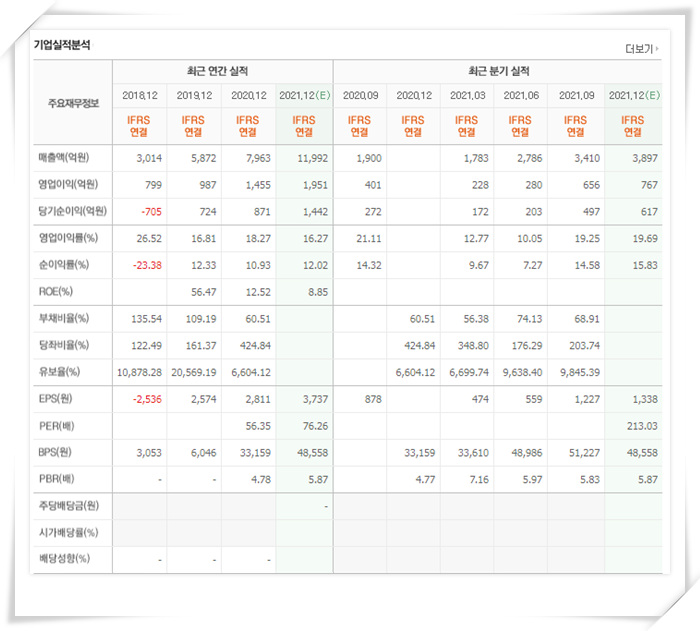 기업실적분석

더보기

| 주요재무정보 | 최근 연간 실적 | | | | 최근 분기 실적 | | | | | |
|---|---|---|---|---|---|---|---|---|---|---|
| | 2018.12 | 2019.12 | 2020.12 | 2021.12(E) | 2020.09 | 2020.12 | 2021.03 | 2021.06 | 2021.09 | 2021.12(E) |
| | IFRS 연결 | IFRS 연결 | IFRS 연결 | IFRS 연결 | IFRS 연결 | IFRS 연결 | IFRS 연결 | IFRS 연결 | IFRS 연결 | IFRS 연결 |
| 매출액(억원) | 3,014 | 5,872 | 7,963 | 11,992 | 1,900 | | 1,783 | 2,786 | 3,410 | 3,897 |
| 영업이익(억원) | 799 | 987 | 1,455 | 1,951 | 401 | | 228 | 280 | 656 | 767 |
| 당기순이익(억원) | -705 | 724 | 871 | 1,442 | 272 | | 172 | 203 | 497 | 617 |
| 영업이익률(%) | 26.52 | 16.81 | 18.27 | 16.27 | 21.11 | | 12.77 | 10.05 | 19.25 | 19.69 |
| 순이익률(%) | -23.38 | 12.33 | 10.93 | 12.02 | 14.32 | | 9.67 | 7.27 | 14.58 | 15.83 |
| ROE(%) | | 56.47 | 12.52 | 8.85 | | | | | | |
| 부채비율(%) | 135.54 | 109.19 | 60.51 | | | 60.51 | 56.38 | 74.13 | 68.91 | |
| 당좌비율(%) | 122.49 | 161.37 | 424.84 | | | 424.84 | 348.80 | 176.29 | 203.74 | |
| 유보율(%) | 10,878.28 | 20,569.19 | 6,604.12 | | | 6,604.12 | 6,699.74 | 9,638.40 | 9,845.39 | |
| EPS(원) | -2,536 | 2,574 | 2,811 | 3,737 | 878 | | 474 | 559 | 1,227 | 1,338 |
| PER(배) | | | 56.35 | 76.26 | | | | | | 213.03 |
| BPS(원) | 3,053 | 6,046 | 33,159 | 48,558 | | 33,159 | 33,610 | 48,986 | 51,227 | 48,558 |
| PBR(배) | - | - | 4.78 | 5.87 | | 4.77 | 7.16 | 5.97 | 5.83 | 5.87 |
| 주당배당금(원) | | | | - | | | | | | |
| 시가배당률(%) | | | | | | | | | | |
| 배당성향(%) | - | - | - | | | | | | | |